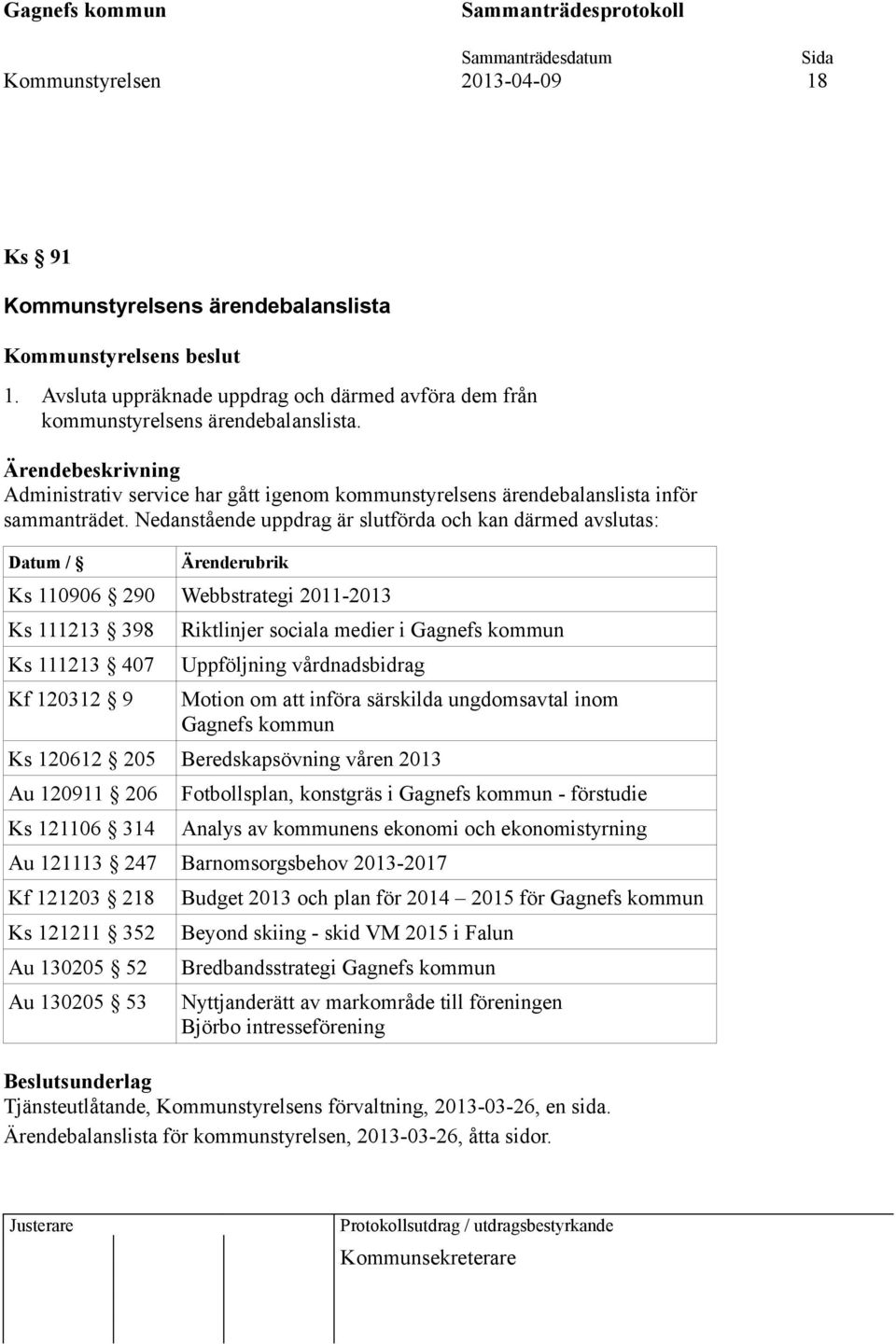 Gagnefs kommun Sammanträdesprotokoll

Sammanträdesdatum Sida
Kommunstyrelsen 2013-04-09 18

Ks § 91

Kommunstyrelsens ärendebalanslista

Kommunstyrelsens beslut

1. Avsluta uppräknade uppdrag och därmed avföra dem från kommunstyrelsens ärendebalanslista.

Ärendebeskrivning
Administrativ service har gått igenom kommunstyrelsens ärendebalanslista inför sammanträdet. Nedanstående uppdrag är slutförda och kan därmed avslutas:

| Datum / § | Ärenderubrik |
|---|---|
| Ks 110906 § 290 | Webbstrategi 2011-2013 |
| Ks 111213 § 398 | Riktlinjer sociala medier i Gagnefs kommun |
| Ks 111213 § 407 | Uppföljning vårdnadsbidrag |
| Kf 120312 § 9 | Motion om att införa särskilda ungdomsavtal inom Gagnefs kommun |
| Ks 120612 § 205 | Beredskapsövning våren 2013 |
| Au 120911 § 206 | Fotbollsplan, konstgräs i Gagnefs kommun - förstudie |
| Ks 121106 § 314 | Analys av kommunens ekonomi och ekonomistyrning |
| Au 121113 § 247 | Barnomsorgsbehov 2013-2017 |
| Kf 121203 § 218 | Budget 2013 och plan för 2014 – 2015 för Gagnefs kommun |
| Ks 121211 § 352 | Beyond skiing - skid VM 2015 i Falun |
| Au 130205 § 52 | Bredbandsstrategi Gagnefs kommun |
| Au 130205 § 53 | Nyttjanderätt av markområde till föreningen Björbo intresseförening |

Beslutsunderlag
Tjänsteutlåtande, Kommunstyrelsens förvaltning, 2013-03-26, en sida.
Ärendebalanslista för kommunstyrelsen, 2013-03-26, åtta sidor.

Justerare Protokollsutdrag / utdragsbestyrkande
Kommunsekreterare